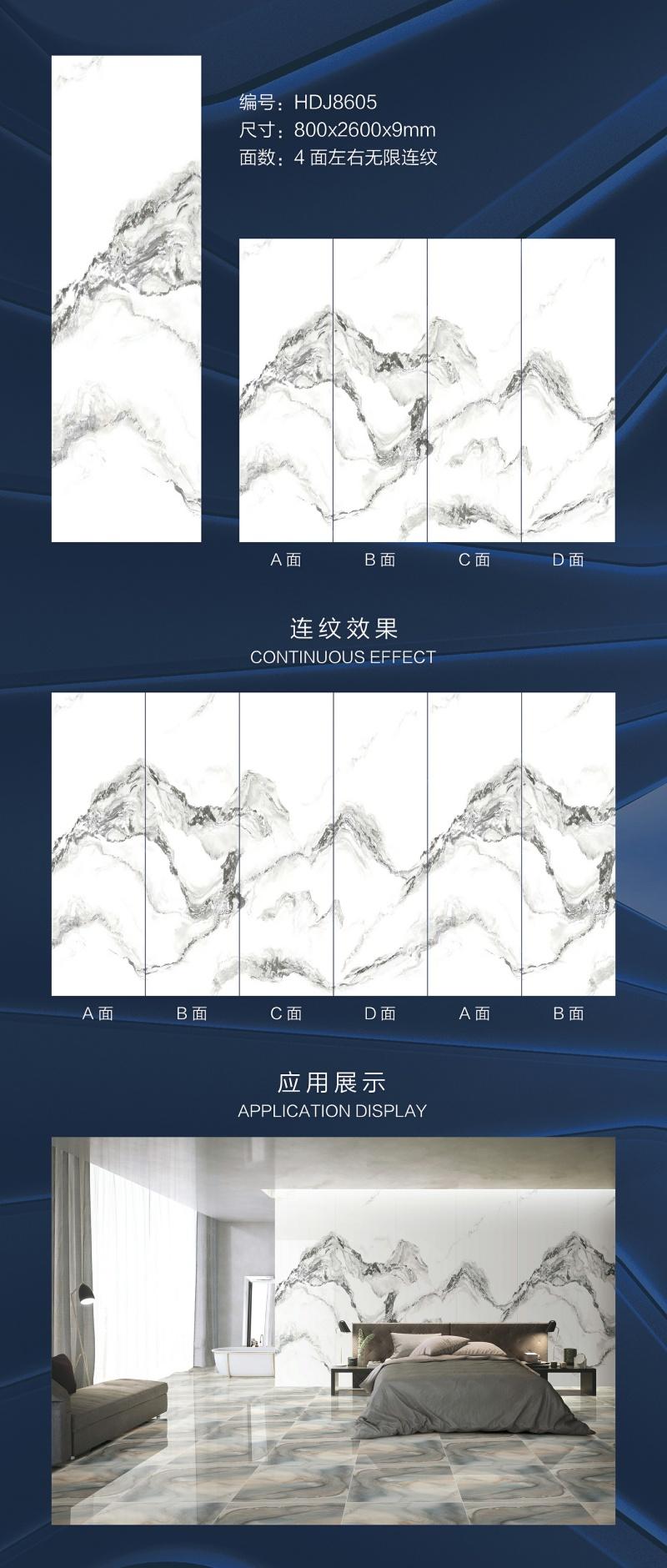 编号：HDJ8605
尺寸：800x2600x9mm
面数：4 面左右无限连纹

A 面 B 面 C 面 D 面

连纹效果
CONTINUOUS EFFECT

A 面 B 面 C 面 D 面 A 面 B 面

应用展示
APPLICATION DISPLAY